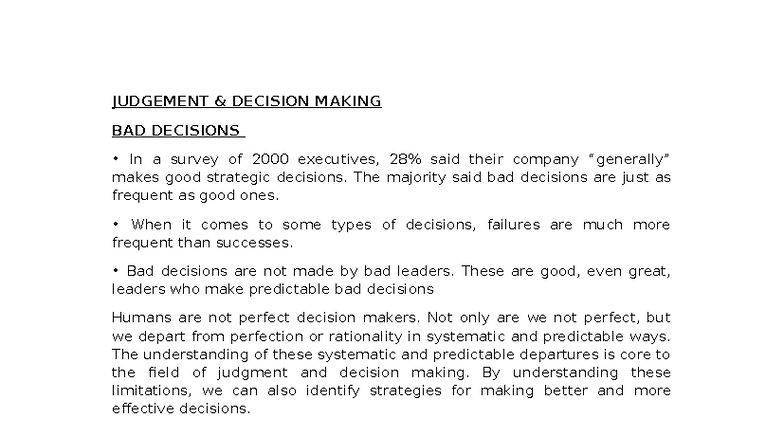 JUDGEMENT & DECISION MAKING

BAD DECISIONS

• In a survey of 2000 executives, 28% said their company “generally” makes good strategic decisions. The majority said bad decisions are just as frequent as good ones.

• When it comes to some types of decisions, failures are much more frequent than successes.

• Bad decisions are not made by bad leaders. These are good, even great, leaders who make predictable bad decisions

Humans are not perfect decision makers. Not only are we not perfect, but we depart from perfection or rationality in systematic and predictable ways. The understanding of these systematic and predictable departures is core to the field of judgment and decision making. By understanding these limitations, we can also identify strategies for making better and more effective decisions.